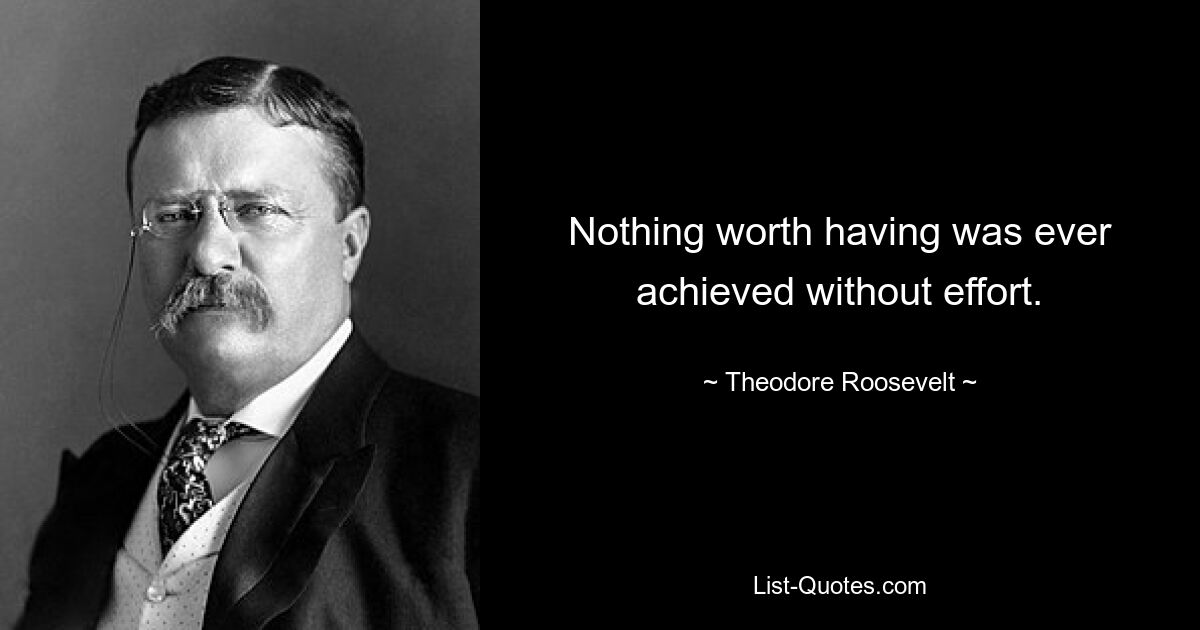 Nothing worth having was ever achieved without effort.

~ Theodore Roosevelt ~

List-Quotes.com